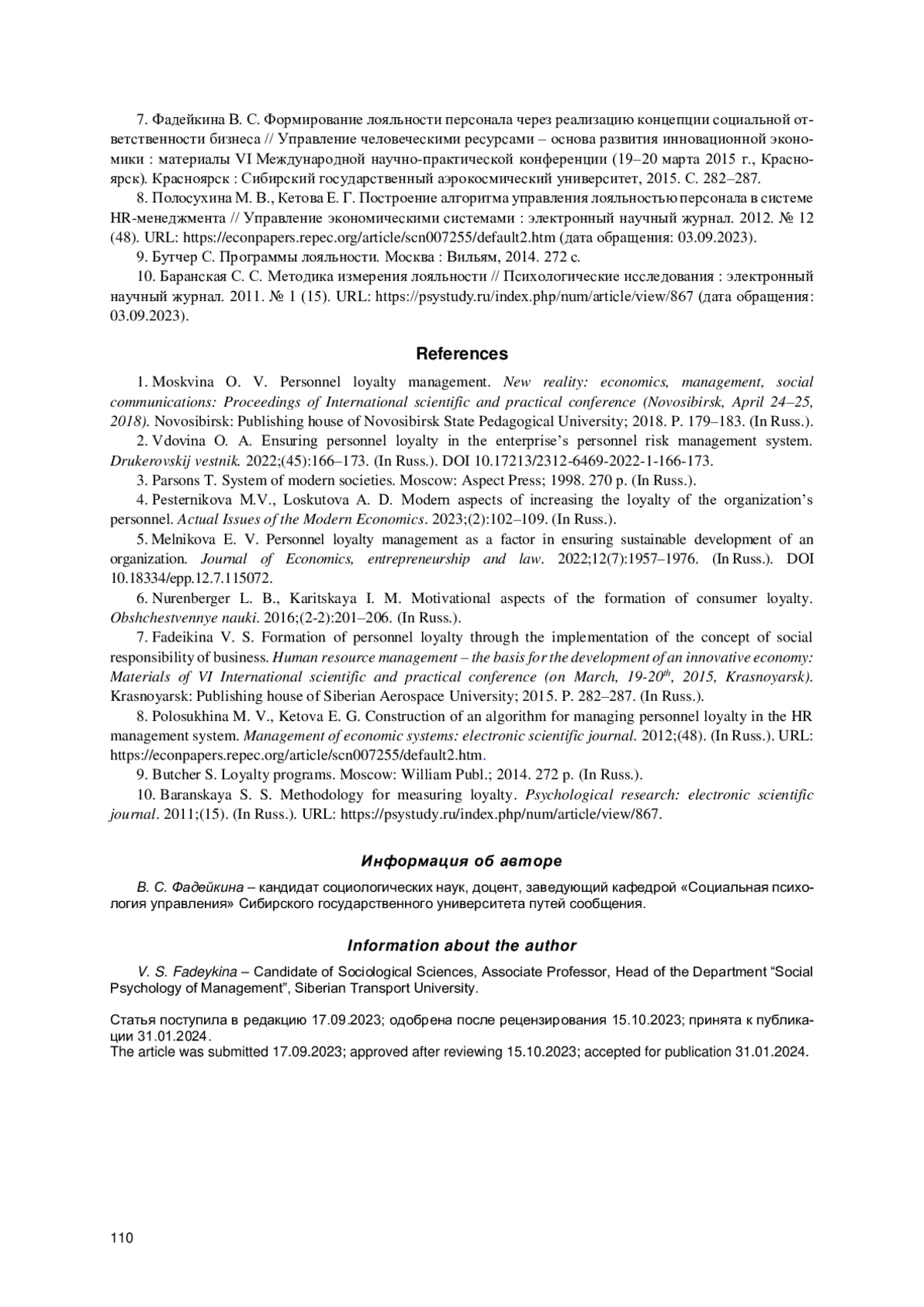 7. Фадейкина В. С. Формирование лояльности персонала через реализацию концепции социальной ответственности бизнеса // Управление человеческими ресурсами – основа развития инновационной экономики : материалы VI Международной научно-практической конференции (19–20 марта 2015 г., Красноярск). Красноярск : Сибирский государственный аэрокосмический университет, 2015. С. 282–287.

8. Полосухина М. В., Кетова Е. Г. Построение алгоритма управления лояльностью персонала в системе HR-менеджмента // Управление экономическими системами : электронный научный журнал. 2012. № 12 (48). URL: https://econpapers.repec.org/article/scn007255/default2.htm (дата обращения: 03.09.2023).

9. Бутчер С. Программы лояльности. Москва : Вильям, 2014. 272 с.

10. Баранская С. С. Методика измерения лояльности // Психологические исследования : электронный научный журнал. 2011. № 1 (15). URL: https://psystudy.ru/index.php/num/article/view/867 (дата обращения: 03.09.2023).

References

1. Moskvina O. V. Personnel loyalty management. New reality: economics, management, social communications: Proceedings of International scientific and practical conference (Novosibirsk, April 24–25, 2018). Novosibirsk: Publishing house of Novosibirsk State Pedagogical University; 2018. P. 179–183. (In Russ.).

2. Vdovina O. A. Ensuring personnel loyalty in the enterprise's personnel risk management system. Drukerovskij vestnik. 2022;(45):166–173. (In Russ.). DOI 10.17213/2312-6469-2022-1-166-173.

3. Parsons T. System of modern societies. Moscow: Aspect Press; 1998. 270 p. (In Russ.).

4. Pesternikova M.V., Loskutova A. D. Modern aspects of increasing the loyalty of the organization's personnel. Actual Issues of the Modern Economics. 2023;(2):102–109. (In Russ.).

5. Melnikova E. V. Personnel loyalty management as a factor in ensuring sustainable development of an organization. Journal of Economics, entrepreneurship and law. 2022;12(7):1957–1976. (In Russ.). DOI 10.18334/epp.12.7.115072.

6. Nurenberger L. B., Karitskaya I. M. Motivational aspects of the formation of consumer loyalty. Obshchestvennye nauki. 2016;(2-2):201–206. (In Russ.).

7. Fadeikina V. S. Formation of personnel loyalty through the implementation of the concept of social responsibility of business. Human resource management – the basis for the development of an innovative economy: Materials of VI International scientific and practical conference (on March, 19-20$^{th}$, 2015, Krasnoyarsk). Krasnoyarsk: Publishing house of Siberian Aerospace University; 2015. P. 282–287. (In Russ.).

8. Polosukhina M. V., Ketova E. G. Construction of an algorithm for managing personnel loyalty in the HR management system. Management of economic systems: electronic scientific journal. 2012;(48). (In Russ.). URL: https://econpapers.repec.org/article/scn007255/default2.htm.

9. Butcher S. Loyalty programs. Moscow: William Publ.; 2014. 272 p. (In Russ.).

10. Baranskaya S. S. Methodology for measuring loyalty. Psychological research: electronic scientific journal. 2011;(15). (In Russ.). URL: https://psystudy.ru/index.php/num/article/view/867.

Информация об авторе

В. С. Фадейкина – кандидат социологических наук, доцент, заведующий кафедрой «Социальная психология управления» Сибирского государственного университета путей сообщения.

Information about the author

V. S. Fadeykina – Candidate of Sociological Sciences, Associate Professor, Head of the Department "Social Psychology of Management", Siberian Transport University.

Статья поступила в редакцию 17.09.2023; одобрена после рецензирования 15.10.2023; принята к публикации 31.01.2024.
The article was submitted 17.09.2023; approved after reviewing 15.10.2023; accepted for publication 31.01.2024.

110